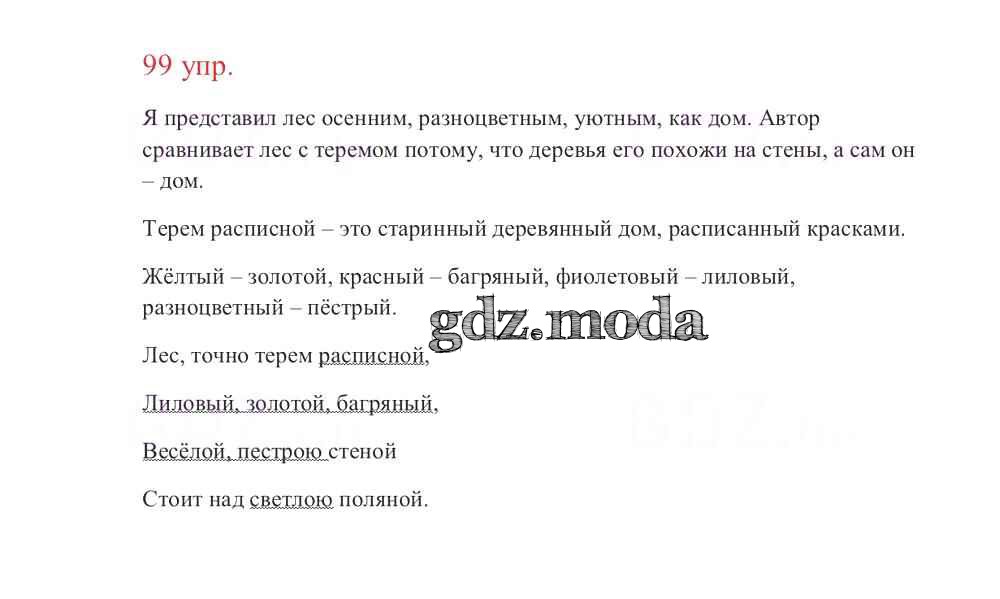 99 упр.

Я представил лес осенним, разноцветным, уютным, как дом. Автор сравнивает лес с теремом потому, что деревья его похожи на стены, а сам он – дом.

Терем расписной – это старинный деревянный дом, расписанный красками.

Жёлтый – золотой, красный – багряный, фиолетовый – лиловый, разноцветный – пёстрый.

Лес, точно терем расписной,

Лиловый, золотой, багряный,

Весёлой, пестрою стеной

Стоит над светлою поляной.

gdz.moda